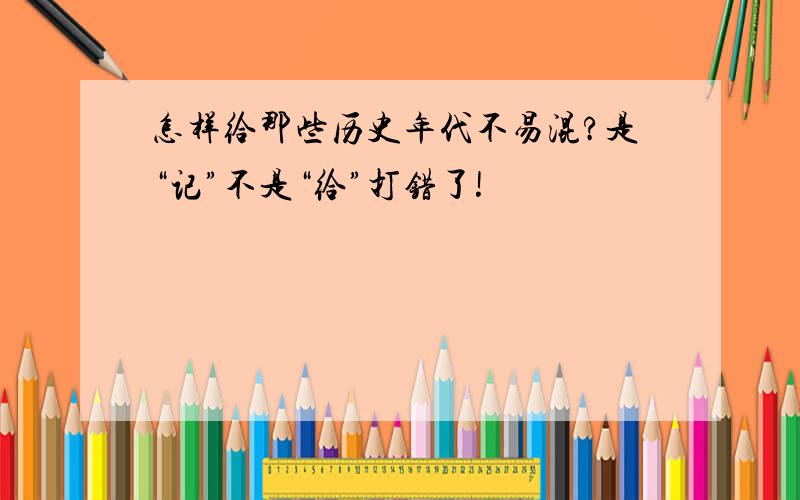 怎样给那些历史年代不易混?是“记”不是“给”打错了!

0 1 2 3 4 5 6 7 8 9 10 11 12 13 14 15 16 17 18 19 20 21 22 23 24 25 26 27 28 29 30